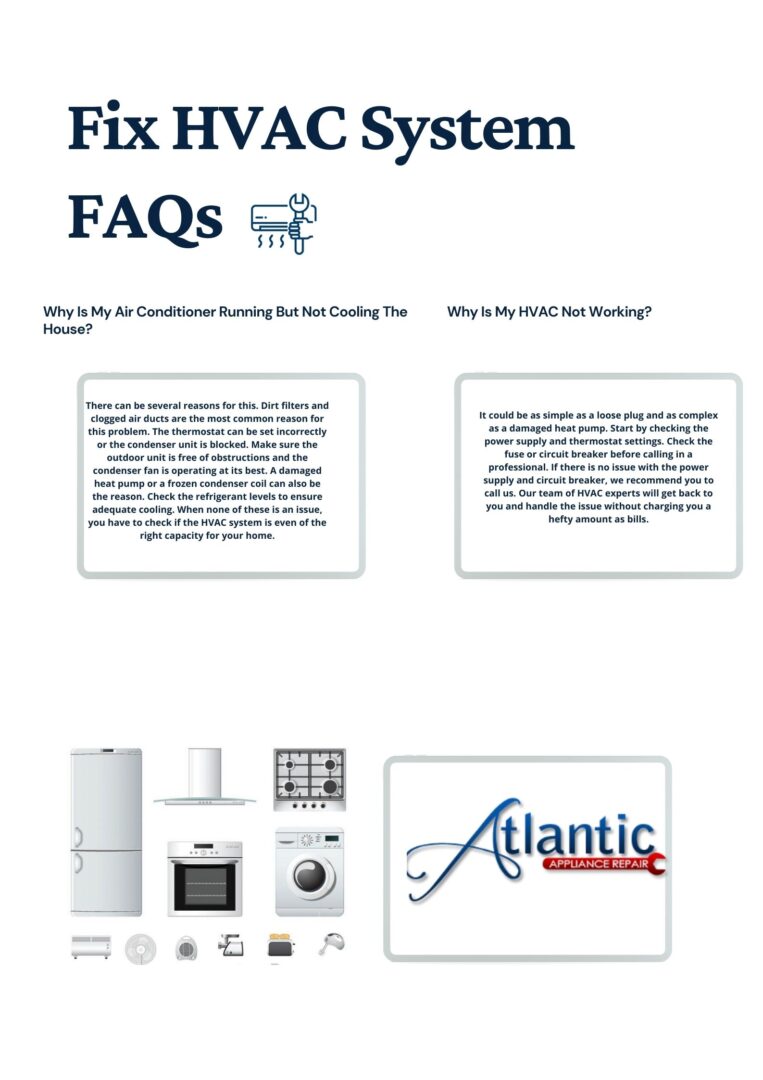 Fix HVAC System FAQs

Why Is My Air Conditioner Running But Not Cooling The House?

There can be several reasons for this. Dirt filters and clogged air ducts are the most common reason for this problem. The thermostat can be set incorrectly or the condenser unit is blocked. Make sure the outdoor unit is free of obstructions and the condenser fan is operating at its best. A damaged heat pump or a frozen condenser coil can also be the reason. Check the refrigerant levels to ensure adequate cooling. When none of these is an issue, you have to check if the HVAC system is even of the right capacity for your home.

Why Is My HVAC Not Working?

It could be as simple as a loose plug and as complex as a damaged heat pump. Start by checking the power supply and thermostat settings. Check the fuse or circuit breaker before calling in a professional. If there is no issue with the power supply and circuit breaker, we recommend you to call us. Our team of HVAC experts will get back to you and handle the issue without charging you a hefty amount as bills.

Atlantic
APPLIANCE REPAIR